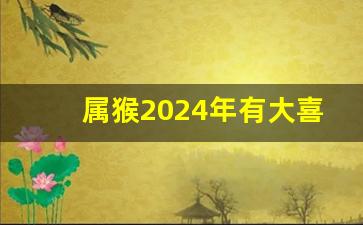 属猴2024年有大喜